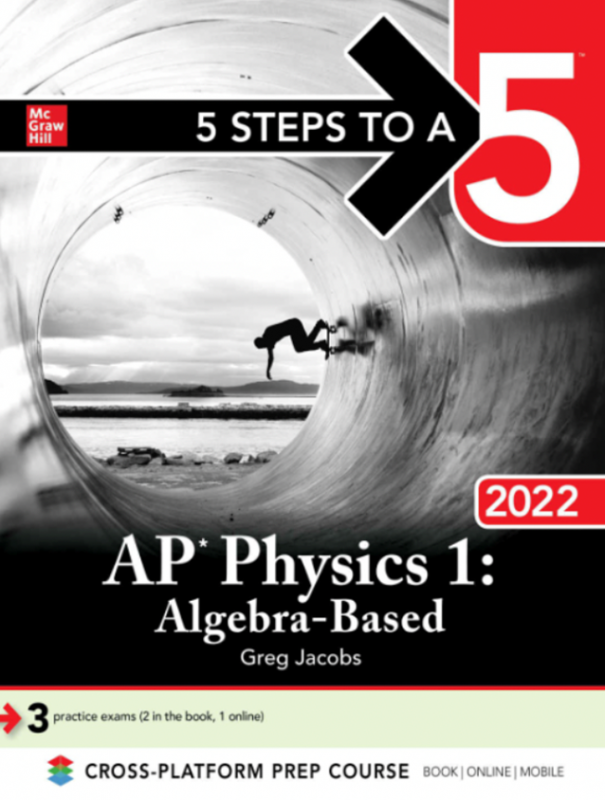 Mc
Graw
Hill

5 STEPS TO A 5™

2022

AP* Physics 1:
Algebra-Based

Greg Jacobs

3 practice exams (2 in the book, 1 online)

CROSS-PLATFORM PREP COURSE BOOK | ONLINE | MOBILE